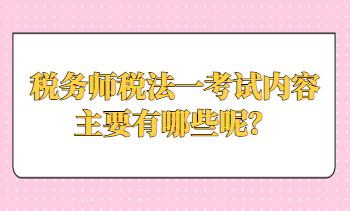 税务师税法一考试内容主要有哪些呢？